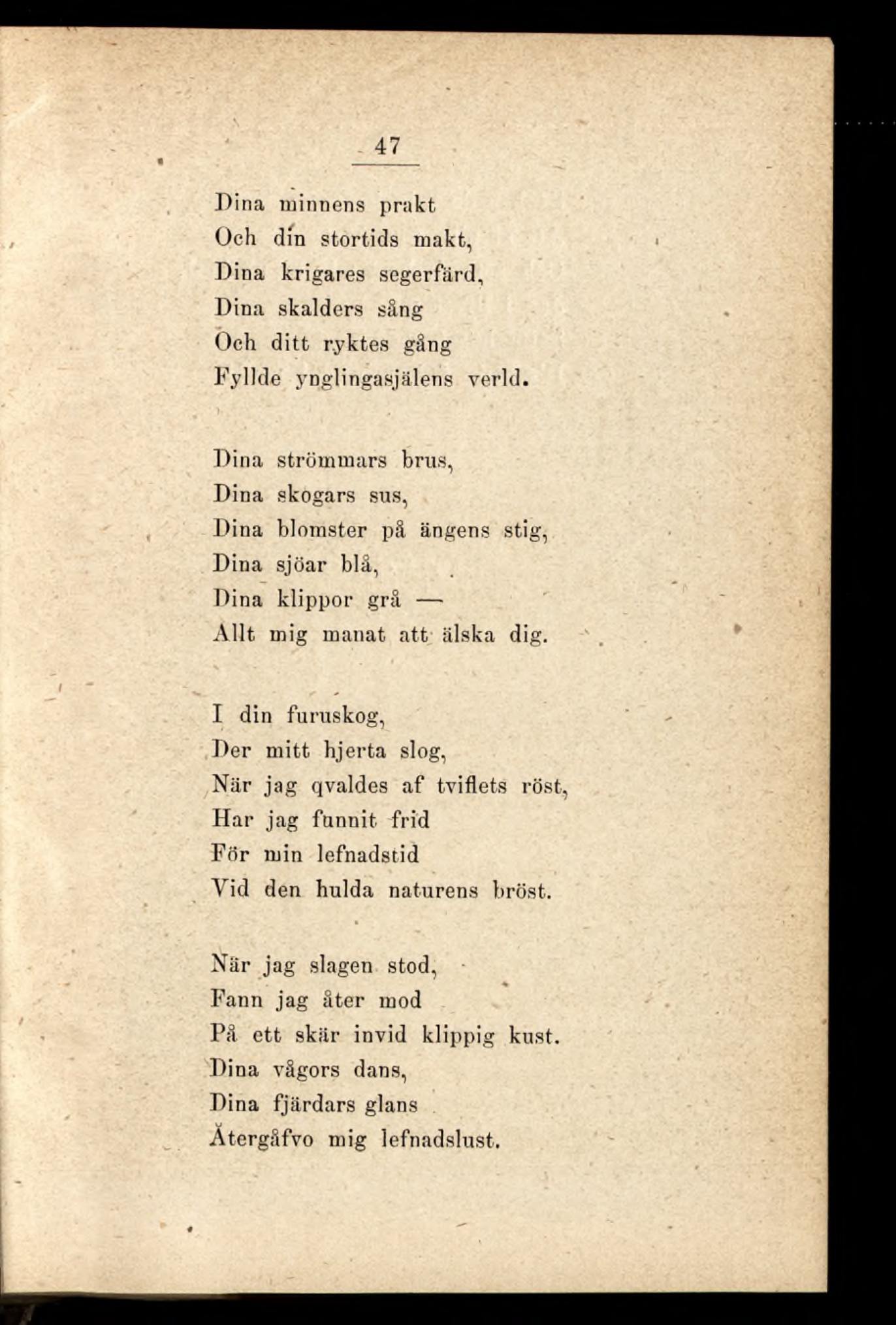 47

Dina minnens prakt
Och din stortids makt,
Dina krigares segerfärd,
Dina skalders sång
Och ditt ryktes gång
Fyllde ynglingasjälens verld.

Dina strömmars brus,
Dina skogars sus,
Dina blomster på ängens stig,
Dina sjöar blå,
Dina klippor grå —
Allt mig manat att älska dig.

I din furuskog,
Der mitt hjerta slog,
När jag qvaldes af tviflets röst,
Har jag funnit frid
För min lefnadstid
Vid den hulda naturens bröst.

När jag slagen stod,
Fann jag åter mod
På ett skär invid klippig kust.
Dina vågors dans,
Dina fjärdars glans
Återgåfvo mig lefnadslust.